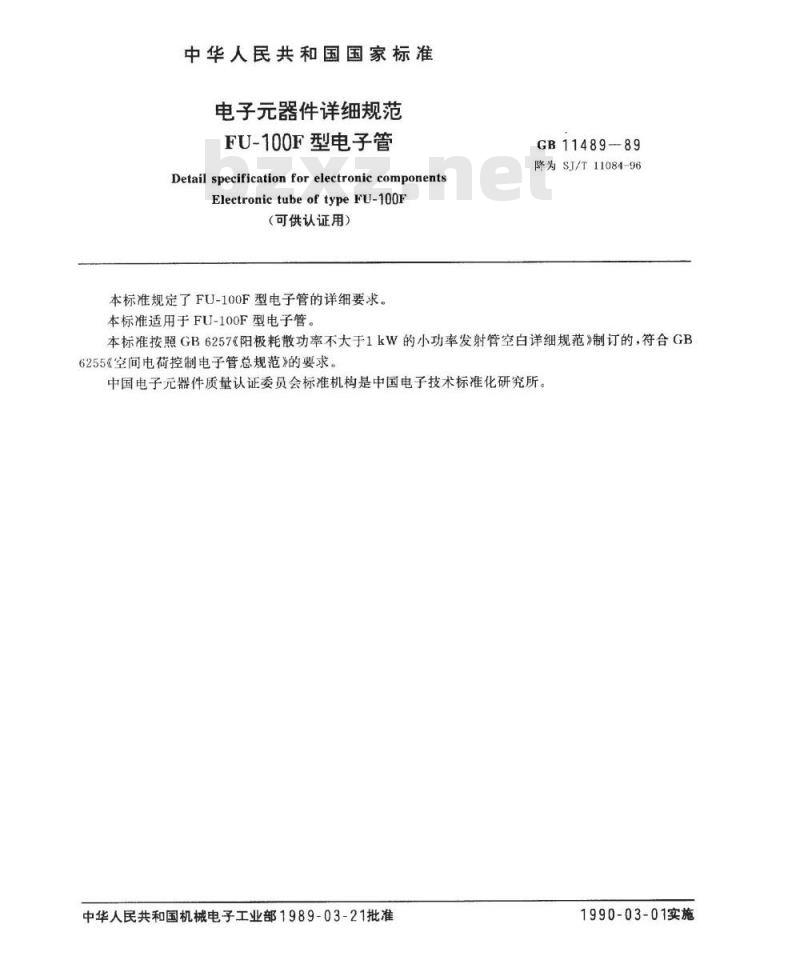 中华人民共和国国家标准

电子元器件详细规范
FU-100F 型电子管

GB 11489—89
降为 SJ/T 11084-96

Detail specification for electronic components
Electronic tube of type FU-100F
（可供认证用）

bzxz.net

本标准规定了 FU-100F 型电子管的详细要求。

本标准适用于 FU-100F 型电子管。

本标准按照 GB 6257《阳极耗散功率不大于1 kW 的小功率发射管空白详细规范》制订的，符合 GB 6255《空间电荷控制电子管总规范》的要求。

中国电子元器件质量认证委员会标准机构是中国电子技术标准化研究所。

中华人民共和国机械电子工业部1989-03-21批准　　1990-03-01实施